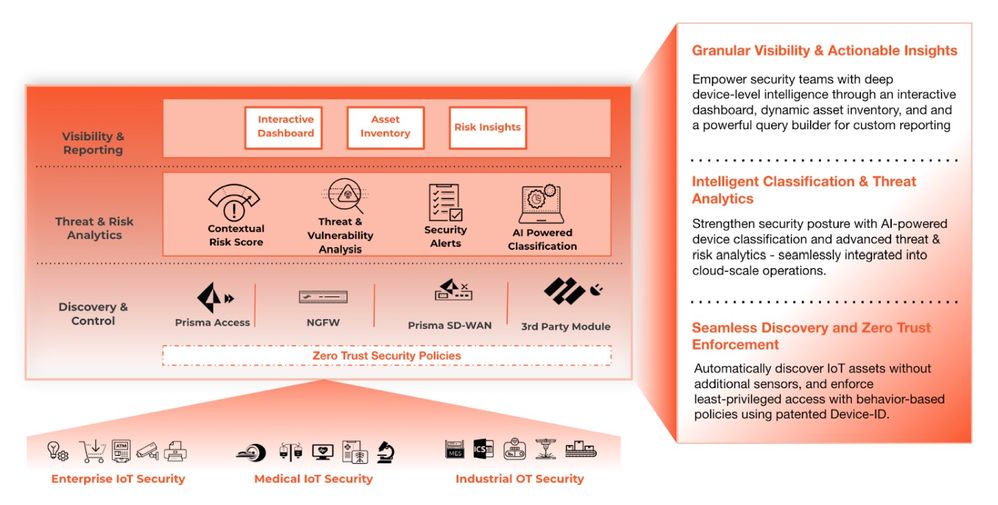 Visibility & Reporting

Interactive Dashboard

Asset Inventory

Risk Insights

Threat & Risk Analytics

Contextual Risk Score

Threat & Vulnerability Analysis

Security Alerts

AI Powered Classification

Discovery & Control

Prisma Access

NGFW

Prisma SD-WAN

3rd Party Module

Zero Trust Security Policies

Enterprise IoT Security

Medical IoT Security

Industrial OT Security

Granular Visibility & Actionable Insights

Empower security teams with deep device-level intelligence through an interactive dashboard, dynamic asset inventory, and and a powerful query builder for custom reporting

Intelligent Classification & Threat Analytics

Strengthen security posture with AI-powered device classification and advanced threat & risk analytics - seamlessly integrated into cloud-scale operations.

Seamless Discovery and Zero Trust Enforcement

Automatically discover IoT assets without additional sensors, and enforce least-privileged access with behavior-based policies using patented Device-ID.